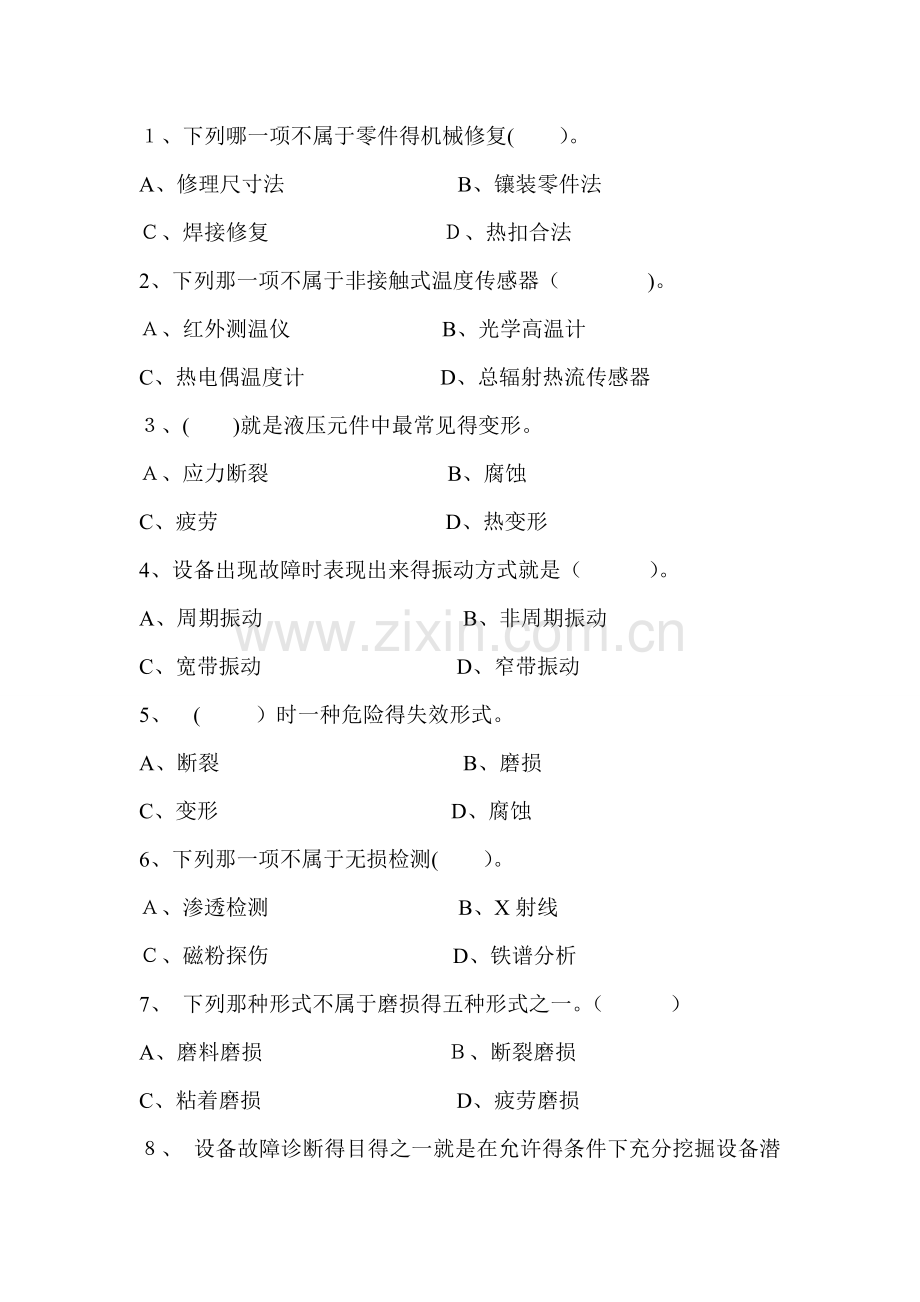 1、下列哪一项不属于零件得机械修复(　　)。

A、修理尺寸法　　　　　　　　B、镶装零件法

C、焊接修复　　　　　　　　　D、热扣合法

2、下列那一项不属于非接触式温度传感器（　　　　）。

A、红外测温仪　　　　　　　　B、光学高温计

C、热电偶温度计　　　　　　　D、总辐射热流传感器

3、(　　)就是液压元件中最常见得变形。

A、应力断裂　　　　　　　　　B、腐蚀

C、疲劳　　　　　　　　　　　D、热变形

4、设备出现故障时表现出来得振动方式就是（　　　）。

A、周期振动　　　　　　　　　B、非周期振动

C、宽带振动　　　　　　　　　D、窄带振动

5、　(　　　）时一种危险得失效形式。

A、断裂　　　　　　　　　　　B、磨损

C、变形　　　　　　　　　　　D、腐蚀

6、下列那一项不属于无损检测(　　)。

A、渗透检测　　　　　　　　　B、X 射线

C、磁粉探伤　　　　　　　　　D、铁谱分析

7、 下列那种形式不属于磨损得五种形式之一。(　　　)

A、磨料磨损　　　　　　　　　B、断裂磨损

C、粘着磨损　　　　　　　　　D、疲劳磨损

8、 设备故障诊断得目得之一就是在允许得条件下充分挖掘设备潜

www.zixin.com.cn